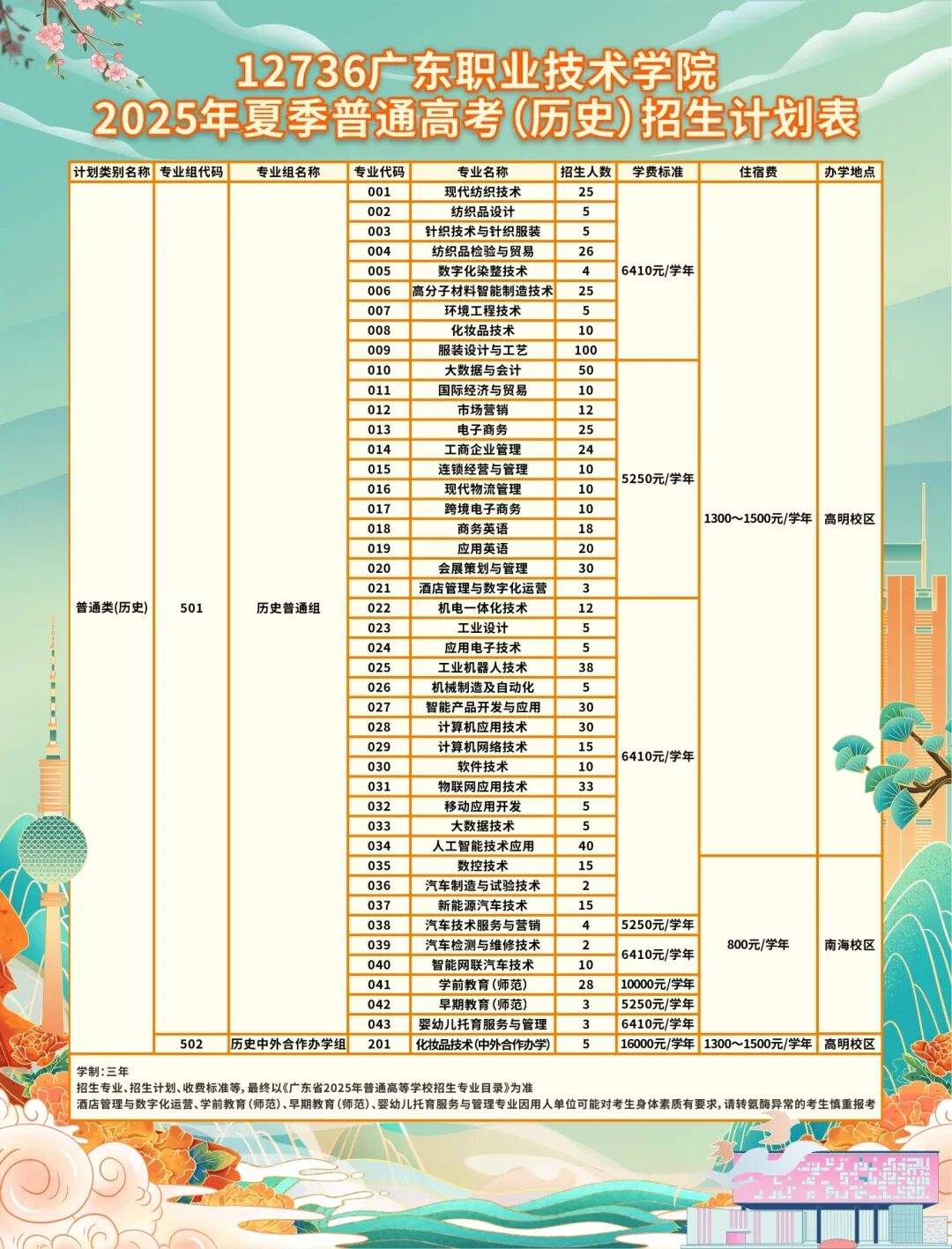 12736广东职业技术学院
2025年夏季普通高考(历史)招生计划表

| 计划类别名称 | 专业组代码 | 专业组名称 | 专业代码 | 专业名称 | 招生人数 | 学费标准 | 住宿费 | 办学地点 |
|---|---|---|---|---|---|---|---|---|
| 普通类(历史) | 501 | 历史普通组 | 001 | 现代纺织技术 | 25 | 6410元/学年 | 1300～1500元/学年 | 高明校区 |
| | | | 002 | 纺织品设计 | 5 | | | |
| | | | 003 | 针织技术与针织服装 | 5 | | | |
| | | | 004 | 纺织品检验与贸易 | 26 | | | |
| | | | 005 | 数字化染整技术 | 4 | | | |
| | | | 006 | 高分子材料智能制造技术 | 25 | | | |
| | | | 007 | 环境工程技术 | 5 | | | |
| | | | 008 | 化妆品技术 | 10 | | | |
| | | | 009 | 服装设计与工艺 | 100 | | | |
| | | | 010 | 大数据与会计 | 50 | 5250元/学年 | | |
| | | | 011 | 国际经济与贸易 | 10 | | | |
| | | | 012 | 市场营销 | 12 | | | |
| | | | 013 | 电子商务 | 25 | | | |
| | | | 014 | 工商企业管理 | 24 | | | |
| | | | 015 | 连锁经营与管理 | 10 | | | |
| | | | 016 | 现代物流管理 | 10 | | | |
| | | | 017 | 跨境电子商务 | 10 | | | |
| | | | 018 | 商务英语 | 18 | | | |
| | | | 019 | 应用英语 | 20 | | | |
| | | | 020 | 会展策划与管理 | 30 | | | |
| | | | 021 | 酒店管理与数字化运营 | 3 | | | |
| | | | 022 | 机电一体化技术 | 12 | 6410元/学年 | | |
| | | | 023 | 工业设计 | 5 | | | |
| | | | 024 | 应用电子技术 | 5 | | | |
| | | | 025 | 工业机器人技术 | 38 | | | |
| | | | 026 | 机械制造及自动化 | 5 | | | |
| | | | 027 | 智能产品开发与应用 | 30 | | | |
| | | | 028 | 计算机应用技术 | 30 | | | |
| | | | 029 | 计算机网络技术 | 15 | | | |
| | | | 030 | 软件技术 | 10 | | | |
| | | | 031 | 物联网应用技术 | 33 | | | |
| | | | 032 | 移动应用开发 | 5 | | | |
| | | | 033 | 大数据技术 | 5 | | | |
| | | | 034 | 人工智能技术应用 | 40 | | | |
| | | | 035 | 数控技术 | 15 | | 800元/学年 | 南海校区 |
| | | | 036 | 汽车制造与试验技术 | 2 | | | |
| | | | 037 | 新能源汽车技术 | 15 | | | |
| | | | 038 | 汽车技术服务与营销 | 4 | 5250元/学年 | | |
| | | | 039 | 汽车检测与维修技术 | 2 | 6410元/学年 | | |
| | | | 040 | 智能网联汽车技术 | 10 | | | |
| | | | 041 | 学前教育(师范) | 28 | 10000元/学年 | | |
| | | | 042 | 早期教育(师范) | 3 | 5250元/学年 | | |
| | | | 043 | 婴幼儿托育服务与管理 | 3 | 6410元/学年 | | |
| | 502 | 历史中外合作办学组 | 201 | 化妆品技术(中外合作办学) | 5 | 16000元/学年 | 1300～1500元/学年 | 高明校区 |

学制:三年
招生专业、招生计划、收费标准等,最终以《广东省2025年普通高等学校招生专业目录》为准
酒店管理与数字化运营、学前教育(师范)、早期教育(师范)、婴幼儿托育服务与管理专业因用人单位可能对考生身体素质有要求,请转氨酶异常的考生慎重报考